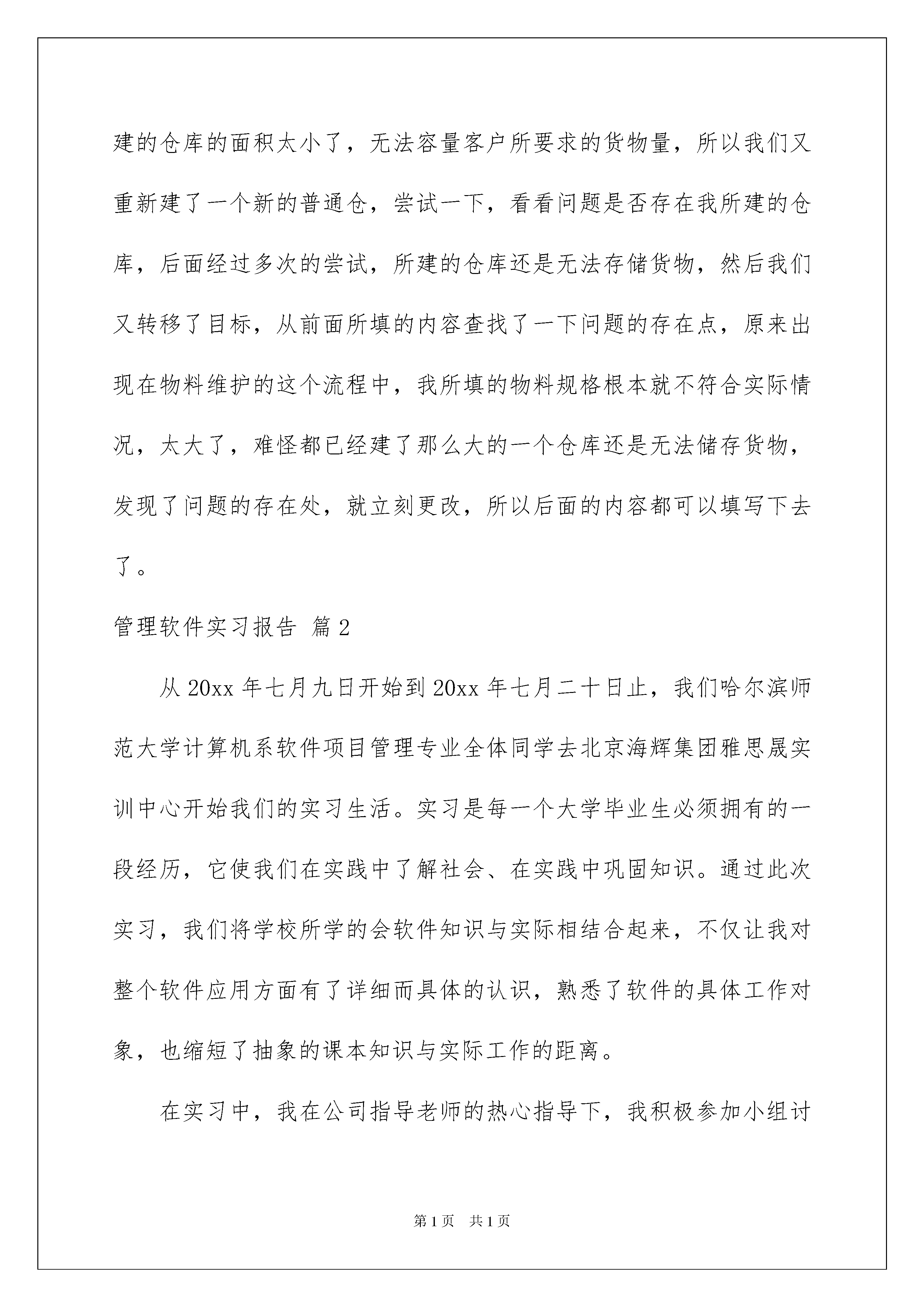 建的仓库的面积太小了，无法容量客户所要求的货物量，所以我们又重新建了一个新的普通仓，尝试一下，看看问题是否存在我所建的仓库，后面经过多次的尝试，所建的仓库还是无法存储货物，然后我们又转移了目标，从前面所填的内容查找了一下问题的存在点，原来出现在物料维护的这个流程中，我所填的物料规格根本就不符合实际情况，太大了，难怪都已经建了那么大的一个仓库还是无法储存货物，发现了问题的存在处，就立刻更改，所以后面的内容都可以填写下去了。

管理软件实习报告 篇2

从20xx年七月九日开始到20xx年七月二十日止，我们哈尔滨师范大学计算机系软件项目管理专业全体同学去北京海辉集团雅思晟实训中心开始我们的实习生活。实习是每一个大学毕业生必须拥有的一段经历，它使我们在实践中了解社会、在实践中巩固知识。通过此次实习，我们将学校所学的会软件知识与实际相结合起来，不仅让我对整个软件应用方面有了详细而具体的认识，熟悉了软件的具体工作对象，也缩短了抽象的课本知识与实际工作的距离。

在实习中，我在公司指导老师的热心指导下，我积极参加小组讨

第1页 共1页